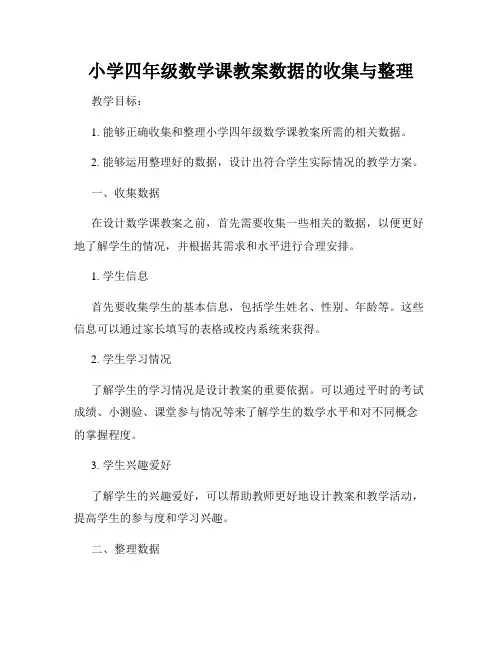 小学四年级数学课教案数据的收集与整理

教学目标：

1. 能够正确收集和整理小学四年级数学课教案所需的相关数据。

2. 能够运用整理好的数据，设计出符合学生实际情况的教学方案。

一、收集数据

在设计数学课教案之前，首先需要收集一些相关的数据，以便更好地了解学生的情况，并根据其需求和水平进行合理安排。

1. 学生信息

首先要收集学生的基本信息，包括学生姓名、性别、年龄等。这些信息可以通过家长填写的表格或校内系统来获得。

2. 学生学习情况

了解学生的学习情况是设计教案的重要依据。可以通过平时的考试成绩、小测验、课堂参与情况等来了解学生的数学水平和对不同概念的掌握程度。

3. 学生兴趣爱好

了解学生的兴趣爱好，可以帮助教师更好地设计教案和教学活动，提高学生的参与度和学习兴趣。

二、整理数据